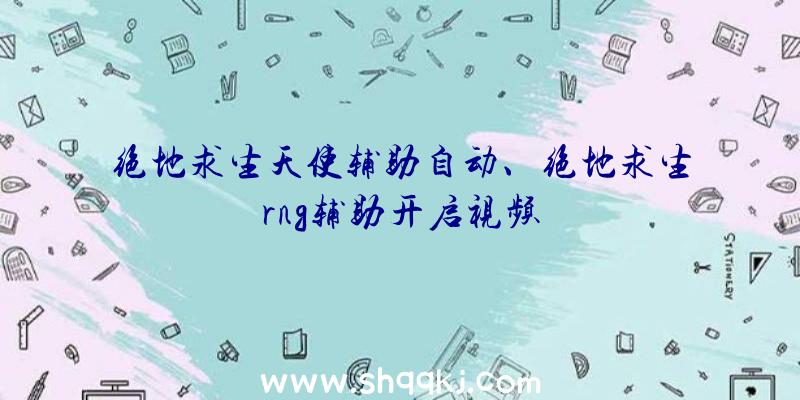 绝地求生天使辅助自动、绝地求生rng辅助开启视频

STATIONERY

www.shqqkj.com